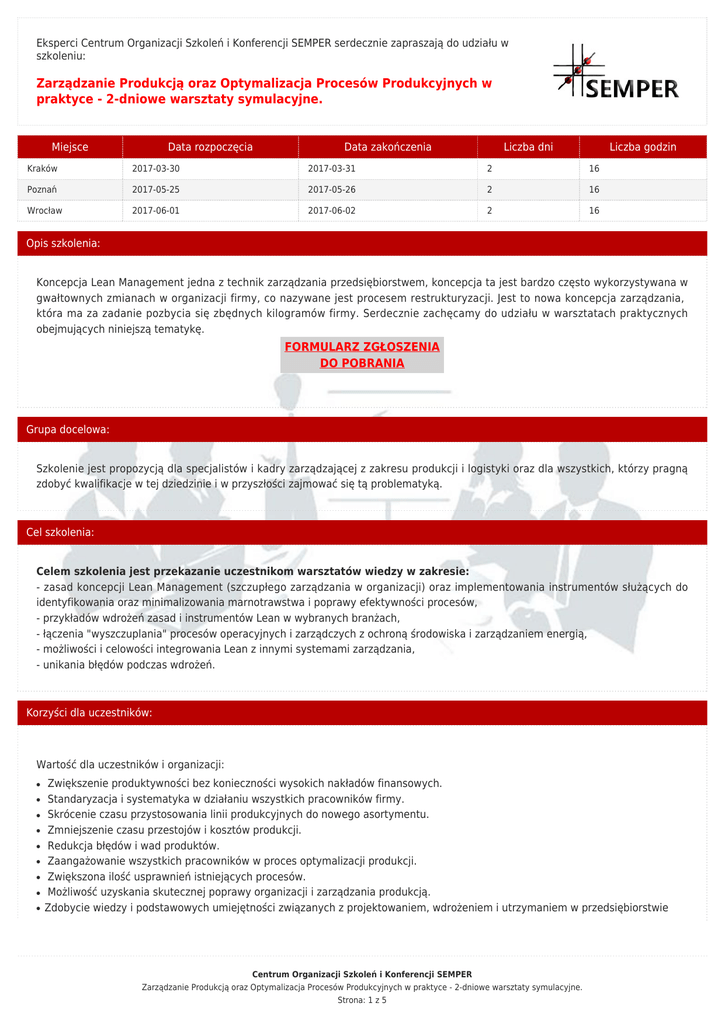 Eksperci Centrum Organizacji Szkoleń i Konferencji SEMPER serdecznie zapraszają do udziału w szkoleniu:

Zarządzanie Produkcją oraz Optymalizacja Procesów Produkcyjnych w praktyce - 2-dniowe warsztaty symulacyjne.

SEMPER

| Miejsce | Data rozpoczęcia | Data zakończenia | Liczba dni | Liczba godzin |
|---|---|---|---|---|
| Kraków | 2017-03-30 | 2017-03-31 | 2 | 16 |
| Poznań | 2017-05-25 | 2017-05-26 | 2 | 16 |
| Wrocław | 2017-06-01 | 2017-06-02 | 2 | 16 |

Opis szkolenia:

Koncepcja Lean Management jedna z technik zarządzania przedsiębiorstwem, koncepcja ta jest bardzo często wykorzystywana w gwałtownych zmianach w organizacji firmy, co nazywane jest procesem restrukturyzacji. Jest to nowa koncepcja zarządzania, która ma za zadanie pozbycia się zbędnych kilogramów firmy. Serdecznie zachęcamy do udziału w warsztatach praktycznych obejmujących niniejszą tematykę.

FORMULARZ ZGŁOSZENIA DO POBRANIA

Grupa docelowa:

Szkolenie jest propozycją dla specjalistów i kadry zarządzającej z zakresu produkcji i logistyki oraz dla wszystkich, którzy pragną zdobyć kwalifikacje w tej dziedzinie i w przyszłości zajmować się tą problematyką.

Cel szkolenia:

Celem szkolenia jest przekazanie uczestnikom warsztatów wiedzy w zakresie:
- zasad koncepcji Lean Management (szczupłego zarządzania w organizacji) oraz implementowania instrumentów służących do identyfikowania oraz minimalizowania marnotrawstwa i poprawy efektywności procesów,
- przykładów wdrożeń zasad i instrumentów Lean w wybranych branżach,
- łączenia "wyszczuplania" procesów operacyjnych i zarządczych z ochroną środowiska i zarządzaniem energią,
- możliwości i celowości integrowania Lean z innymi systemami zarządzania,
- unikania błędów podczas wdrożeń.

Korzyści dla uczestników:

Wartość dla uczestników i organizacji:
• Zwiększenie produktywności bez konieczności wysokich nakładów finansowych.
• Standaryzacja i systematyka w działaniu wszystkich pracowników firmy.
• Skrócenie czasu przystosowania linii produkcyjnych do nowego asortymentu.
• Zmniejszenie czasu przestojów i kosztów produkcji.
• Redukcja błędów i wad produktów.
• Zaangażowanie wszystkich pracowników w proces optymalizacji produkcji.
• Zwiększona ilość usprawnień istniejących procesów.
• Możliwość uzyskania skutecznej poprawy organizacji i zarządzania produkcją.
• Zdobycie wiedzy i podstawowych umiejętności związanych z projektowaniem, wdrożeniem i utrzymaniem w przedsiębiorstwie

Centrum Organizacji Szkoleń i Konferencji SEMPER
Zarządzanie Produkcją oraz Optymalizacja Procesów Produkcyjnych w praktyce - 2-dniowe warsztaty symulacyjne.
Strona: 1 z 5